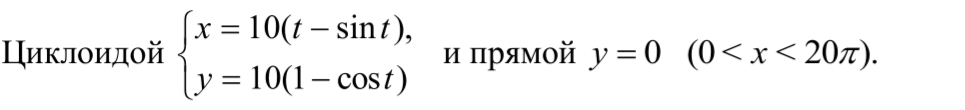 Циклоидой $\begin{cases} x = 10(t - \sin t), \\ y = 10(1 - \cos t) \end{cases}$ и прямой $y = 0$ $(0 < x < 20\pi)$.